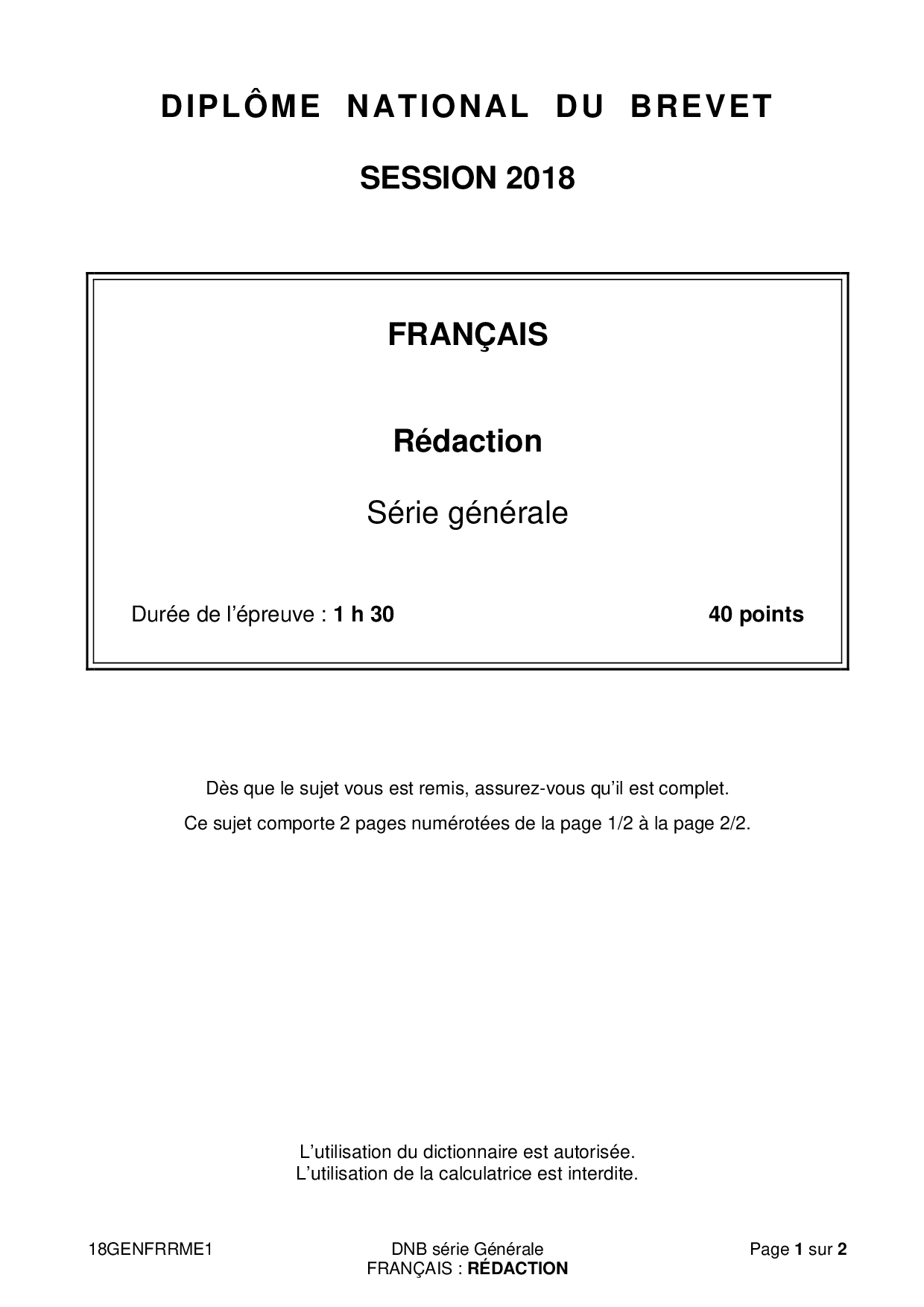 DIPLÔME NATIONAL DU BREVET

SESSION 2018

FRANÇAIS

Rédaction

Série générale

Durée de l'épreuve : 1 h 30 40 points

Dès que le sujet vous est remis, assurez-vous qu'il est complet.

Ce sujet comporte 2 pages numérotées de la page 1/2 à la page 2/2.

L'utilisation du dictionnaire est autorisée.
L'utilisation de la calculatrice est interdite.

18GENFRRME1

DNB série Générale
FRANÇAIS : RÉDACTION

Page 1 sur 2